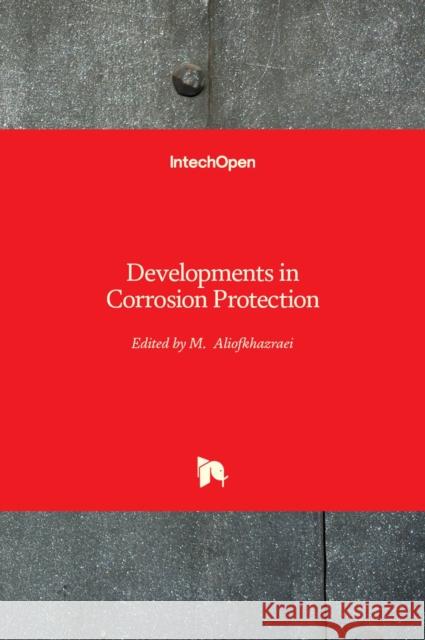 IntechOpen

Developments in Corrosion Protection

Edited by M. Aliofkhazraei